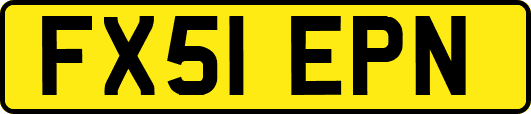 FX51 EPN